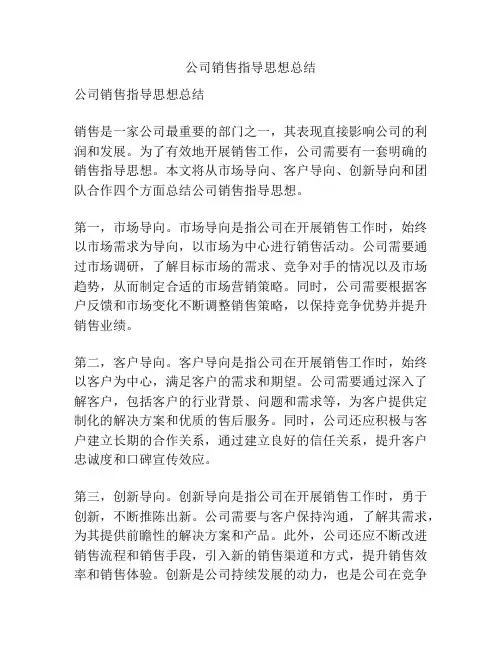 公司销售指导思想总结

公司销售指导思想总结

销售是一家公司最重要的部门之一，其表现直接影响公司的利润和发展。为了有效地开展销售工作，公司需要有一套明确的销售指导思想。本文将从市场导向、客户导向、创新导向和团队合作四个方面总结公司销售指导思想。

第一，市场导向。市场导向是指公司在开展销售工作时，始终以市场需求为导向，以市场为中心进行销售活动。公司需要通过市场调研，了解目标市场的需求、竞争对手的情况以及市场趋势，从而制定合适的市场营销策略。同时，公司需要根据客户反馈和市场变化不断调整销售策略，以保持竞争优势并提升销售业绩。

第二，客户导向。客户导向是指公司在开展销售工作时，始终以客户为中心，满足客户的需求和期望。公司需要通过深入了解客户，包括客户的行业背景、问题和需求等，为客户提供定制化的解决方案和优质的售后服务。同时，公司还应积极与客户建立长期的合作关系，通过建立良好的信任关系，提升客户忠诚度和口碑宣传效应。

第三，创新导向。创新导向是指公司在开展销售工作时，勇于创新，不断推陈出新。公司需要与客户保持沟通，了解其需求，为其提供前瞻性的解决方案和产品。此外，公司还应不断改进销售流程和销售手段，引入新的销售渠道和方式，提升销售效率和销售体验。创新是公司持续发展的动力，也是公司在竞争